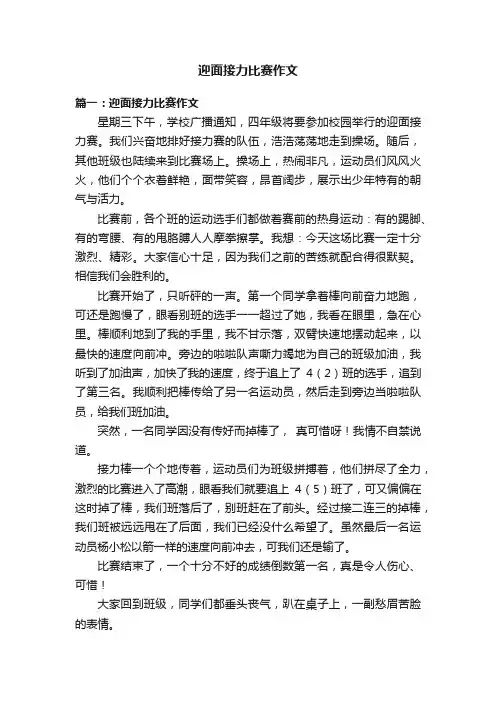 迎面接力比赛作文

篇一：迎面接力比赛作文

星期三下午，学校广播通知，四年级将要参加校园举行的迎面接力赛。我们兴奋地排好接力赛的队伍，浩浩荡荡地走到操场。随后，其他班级也陆续来到比赛场上。操场上，热闹非凡，运动员们风风火火，他们个个衣着鲜艳，面带笑容，昂首阔步，展示出少年特有的朝气与活力。

比赛前，各个班的运动选手们都做着赛前的热身运动：有的踢脚、有的弯腰、有的甩胳膊人人摩拳擦掌。我想：今天这场比赛一定十分激烈、精彩。大家信心十足，因为我们之前的苦练就配合得很默契。相信我们会胜利的。

比赛开始了，只听砰的一声。第一个同学拿着棒向前奋力地跑，可还是跑慢了，眼看别班的选手一一超过了她，我看在眼里，急在心里。棒顺利地到了我的手里，我不甘示落，双臂快速地摆动起来，以最快的速度向前冲。旁边的啦啦队声嘶力竭地为自己的班级加油，我听到了加油声，加快了我的速度，终于追上了 4（2）班的选手，追到了第三名。我顺利把棒传给了另一名运动员，然后走到旁边当啦啦队员，给我们班加油。

突然，一名同学因没有传好而掉棒了， 真可惜呀！我情不自禁说道。

接力棒一个个地传着，运动员们为班级拼搏着，他们拼尽了全力，激烈的比赛进入了高潮，眼看我们就要追上 4（5）班了，可又偏偏在这时掉了棒，我们班落后了，别班赶在了前头。经过接二连三的掉棒，我们班被远远甩在了后面，我们已经没什么希望了。虽然最后一名运动员杨小松以箭一样的速度向前冲去，可我们还是输了。

比赛结束了，一个十分不好的成绩倒数第一名，真是令人伤心、可惜！

大家回到班级，同学们都垂头丧气，趴在桌子上，一副愁眉苦脸的表情。